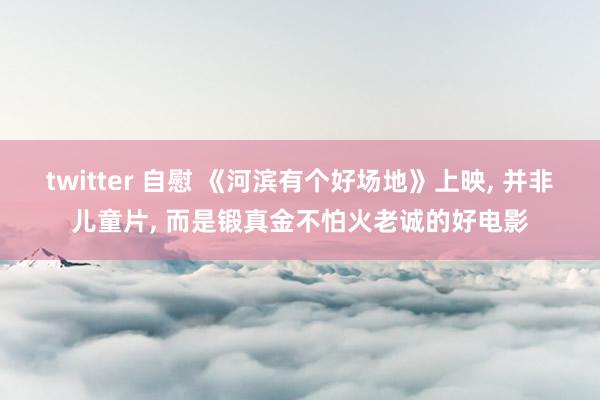 twitter 自慰 《河滨有个好场地》上映, 并非儿童片, 而是锻真金不怕火老诚的好电影